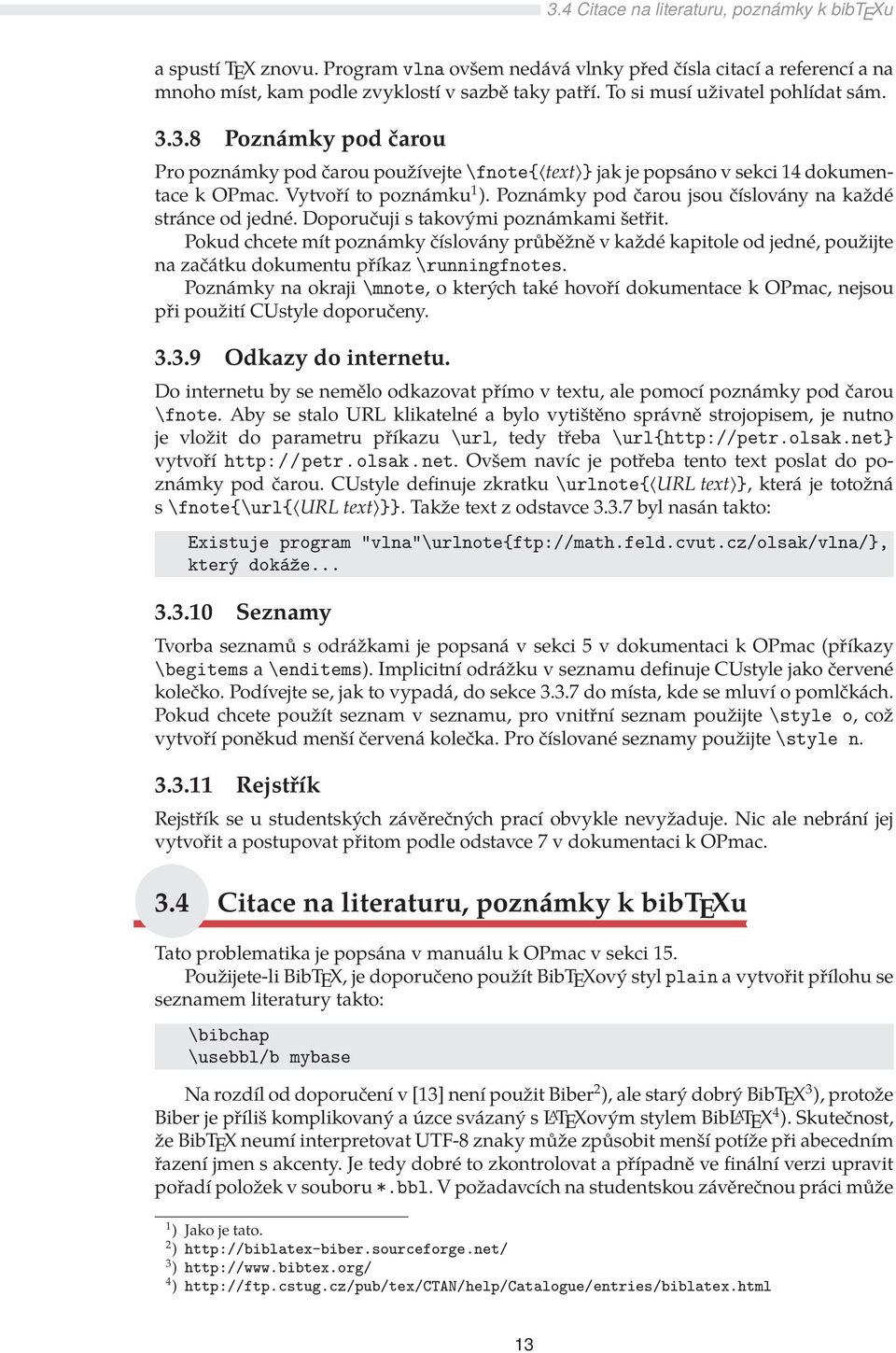 3.4 Citace na literaturu, poznámky k bibTEXu

a spustí TEX znovu. Program vlna ovšem nedává vlnky před čísla citací a referencí a na mnoho míst, kam podle zvyklostí v sazbě taky patří. To si musí uživatel pohlídat sám.

3.3.8 Poznámky pod čarou

Pro poznámky pod čarou používejte \fnote{⟨text⟩} jak je popsáno v sekci 14 dokumentace k OPmac. Vytvoří to poznámku$^{1}$). Poznámky pod čarou jsou číslovány na každé stránce od jedné. Doporučuji s takovými poznámkami šetřit.

Pokud chcete mít poznámky číslovány průběžně v každé kapitole od jedné, použijte na začátku dokumentu příkaz \runningfnotes.

Poznámky na okraji \mnote, o kterých také hovoří dokumentace k OPmac, nejsou při použití CUstyle doporučeny.

3.3.9 Odkazy do internetu.

Do internetu by se nemělo odkazovat přímo v textu, ale pomocí poznámky pod čarou \fnote. Aby se stalo URL klikatelné a bylo vytištěno správně strojopisem, je nutno je vložit do parametru příkazu \url, tedy třeba \url{http://petr.olsak.net} vytvoří http://petr.olsak.net. Ovšem navíc je potřeba tento text poslat do poznámky pod čarou. CUstyle definuje zkratku \urlnote{⟨URL text⟩}, která je totožná s \fnote{\url{⟨URL text⟩}}. Takže text z odstavce 3.3.7 byl nasán takto:

Existuje program "vlna"\urlnote{ftp://math.feld.cvut.cz/olsak/vlna/}, který dokáže...

3.3.10 Seznamy

Tvorba seznamů s odrážkami je popsaná v sekci 5 v dokumentaci k OPmac (příkazy \begitems a \enditems). Implicitní odrážku v seznamu definuje CUstyle jako červené kolečko. Podívejte se, jak to vypadá, do sekce 3.3.7 do místa, kde se mluví o pomlčkách. Pokud chcete použít seznam v seznamu, pro vnitřní seznam použijte \style o, což vytvoří poněkud menší červená kolečka. Pro číslované seznamy použijte \style n.

3.3.11 Rejstřík

Rejstřík se u studentských závěrečných prací obvykle nevyžaduje. Nic ale nebrání jej vytvořit a postupovat přitom podle odstavce 7 v dokumentaci k OPmac.

3.4 Citace na literaturu, poznámky k bibTEXu

Tato problematika je popsána v manuálu k OPmac v sekci 15.

Použijete-li BibTEX, je doporučeno použít BibTEXový styl plain a vytvořit přílohu se seznamem literatury takto:

\bibchap
\usebbl/b mybase

Na rozdíl od doporučení v [13] není použit Biber$^{2}$), ale starý dobrý BibTEX$^{3}$), protože Biber je příliš komplikovaný a úzce svázaný s LATEXovým stylem BibLATEX$^{4}$). Skutečnost, že BibTEX neumí interpretovat UTF-8 znaky může způsobit menší potíže při abecedním řazení jmen s akcenty. Je tedy dobré to zkontrolovat a případně ve finální verzi upravit pořadí položek v souboru *.bbl. V požadavcích na studentskou závěrečnou práci může

$^{1}$) Jako je tato.
$^{2}$) http://biblatex-biber.sourceforge.net/
$^{3}$) http://www.bibtex.org/
$^{4}$) http://ftp.cstug.cz/pub/tex/CTAN/help/Catalogue/entries/biblatex.html

13